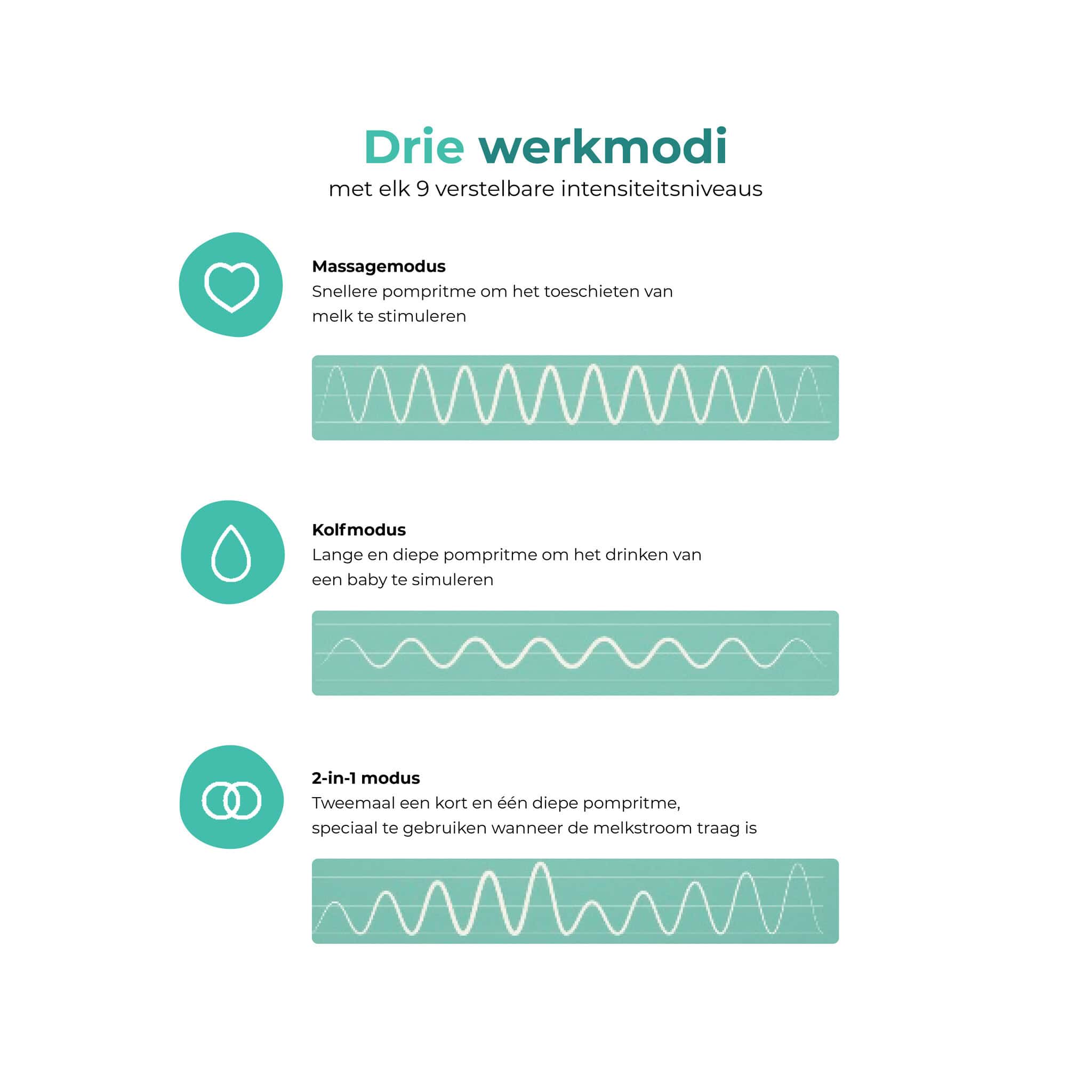 Drie werkmodi
met elk 9 verstelbare intensiteitsniveaus

Massagemodus
Snellere pompritme om het toeschieten van melk te stimuleren

Kolfmodus
Lange en diepe pompritme om het drinken van een baby te simuleren

2-in-1 modus
Tweemaal een kort en één diepe pompritme, speciaal te gebruiken wanneer de melkstroom traag is